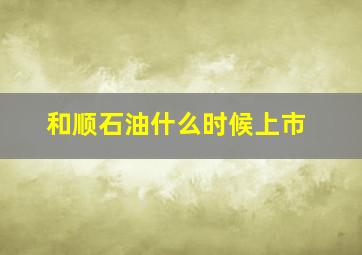 和顺石油什么时候上市